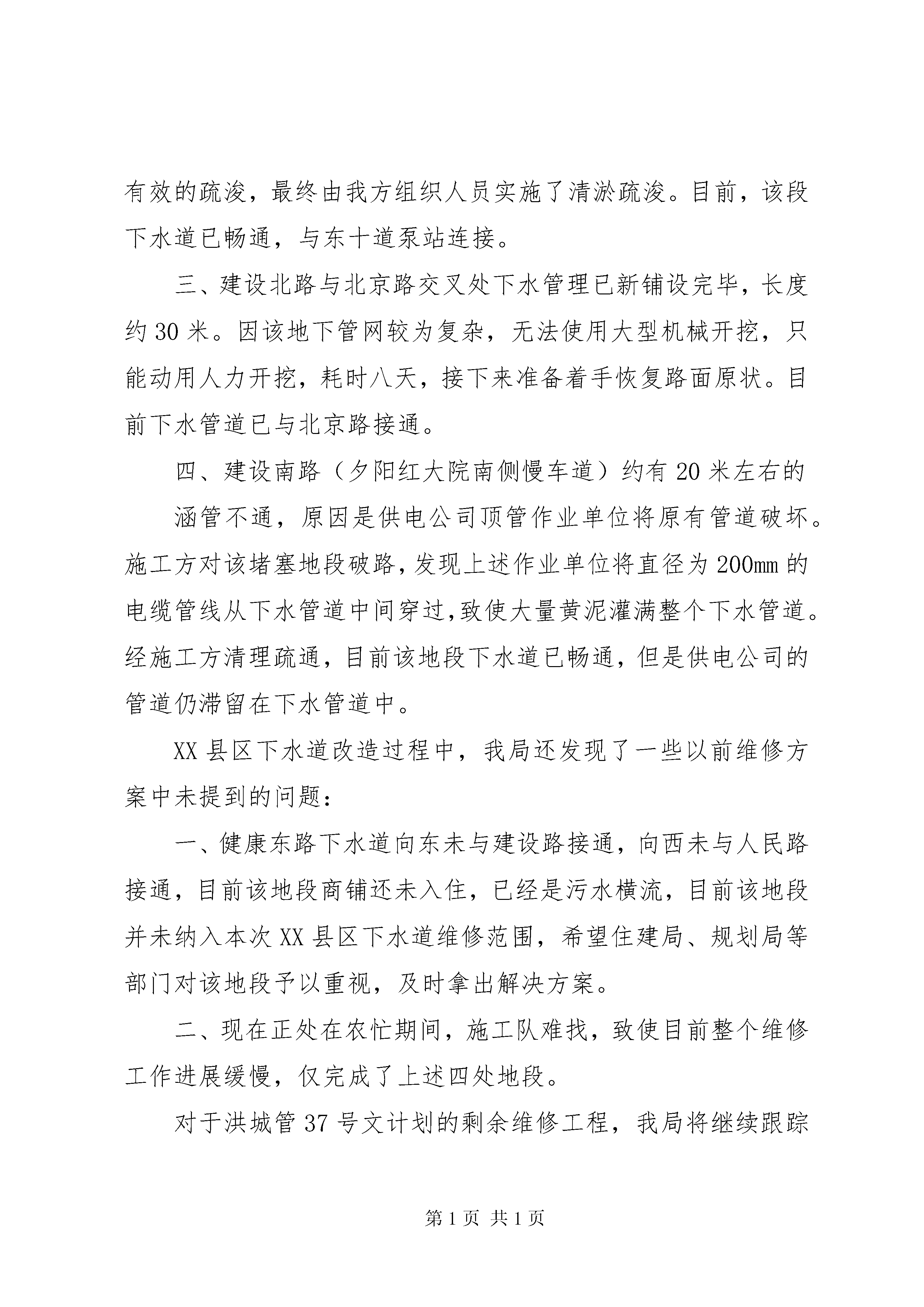 有效的疏浚，最终由我方组织人员实施了清淤疏浚。目前，该段下水道已畅通，与东十道泵站连接。

三、建设北路与北京路交叉处下水管理已新铺设完毕，长度约 30 米。因该地下管网较为复杂，无法使用大型机械开挖，只能动用人力开挖，耗时八天，接下来准备着手恢复路面原状。目前下水管道已与北京路接通。

四、建设南路（夕阳红大院南侧慢车道）约有 20 米左右的

涵管不通，原因是供电公司顶管作业单位将原有管道破坏。施工方对该堵塞地段破路，发现上述作业单位将直径为 200mm 的电缆管线从下水管道中间穿过，致使大量黄泥灌满整个下水管道。经施工方清理疏通，目前该地段下水道已畅通，但是供电公司的管道仍滞留在下水管道中。

XX 县区下水道改造过程中，我局还发现了一些以前维修方案中未提到的问题：

一、健康东路下水道向东未与建设路接通，向西未与人民路接通，目前该地段商铺还未入住，已经是污水横流，目前该地段并未纳入本次 XX 县区下水道维修范围，希望住建局、规划局等部门对该地段予以重视，及时拿出解决方案。

二、现在正处在农忙期间，施工队难找，致使目前整个维修工作进展缓慢，仅完成了上述四处地段。

对于洪城管 37 号文计划的剩余维修工程，我局将继续跟踪

第 1 页 共 1 页